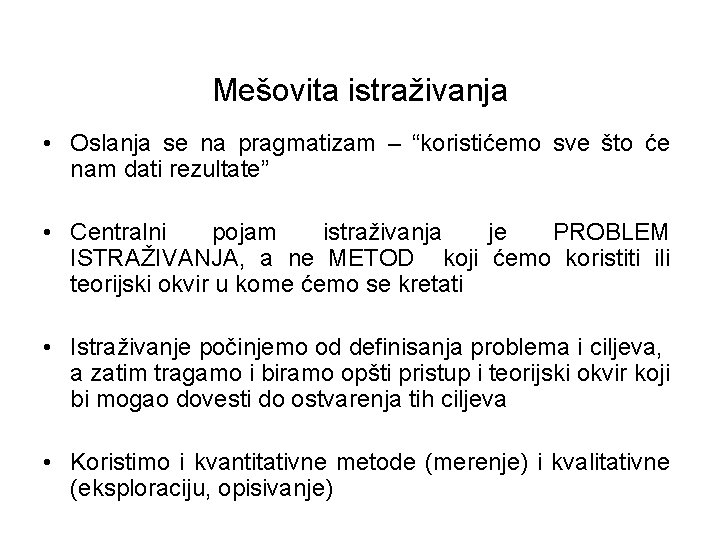 Mešovita istraživanja

• Oslanja se na pragmatizam – “koristićemo sve što će nam dati rezultate”

• Centralni pojam istraživanja je PROBLEM ISTRAŽIVANJA, a ne METOD koji ćemo koristiti ili teorijski okvir u kome ćemo se kretati

• Istraživanje počinjemo od definisanja problema i ciljeva, a zatim tragamo i biramo opšti pristup i teorijski okvir koji bi mogao dovesti do ostvarenja tih ciljeva

• Koristimo i kvantitativne metode (merenje) i kvalitativne (eksploraciju, opisivanje)